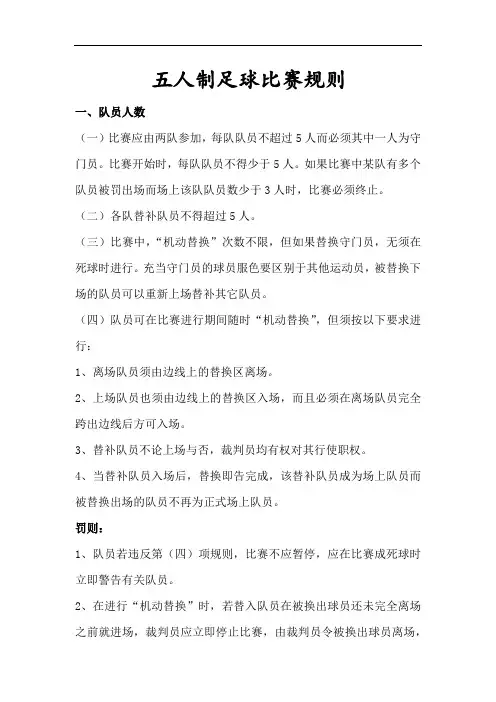 五人制足球比赛规则

一、队员人数

（一）比赛应由两队参加，每队队员不超过 5 人而必须其中一人为守门员。比赛开始时，每队队员不得少于 5 人。如果比赛中某队有多个队员被罚出场而场上该队队员数少于 3 人时，比赛必须终止。

（二）各队替补队员不得超过 5 人。

（三）比赛中，“机动替换”次数不限，但如果替换守门员，无须在死球时进行。充当守门员的球员服色要区别于其他运动员，被替换下场的队员可以重新上场替补其它队员。

（四）队员可在比赛进行期间随时“机动替换”，但须按以下要求进行：

1、离场队员须由边线上的替换区离场。

2、上场队员也须由边线上的替换区入场，而且必须在离场队员完全跨出边线后方可入场。

3、替补队员不论上场与否，裁判员均有权对其行使职权。

4、当替补队员入场后，替换即告完成，该替补队员成为场上队员而被替换出场的队员不再为正式场上队员。

罚则：

1、队员若违反第（四）项规则，比赛不应暂停，应在比赛成死球时立即警告有关队员。

2、在进行“机动替换”时，若替入队员在被换出球员还未完全离场之前就进场，裁判员应立即停止比赛，由裁判员令被换出球员离场，